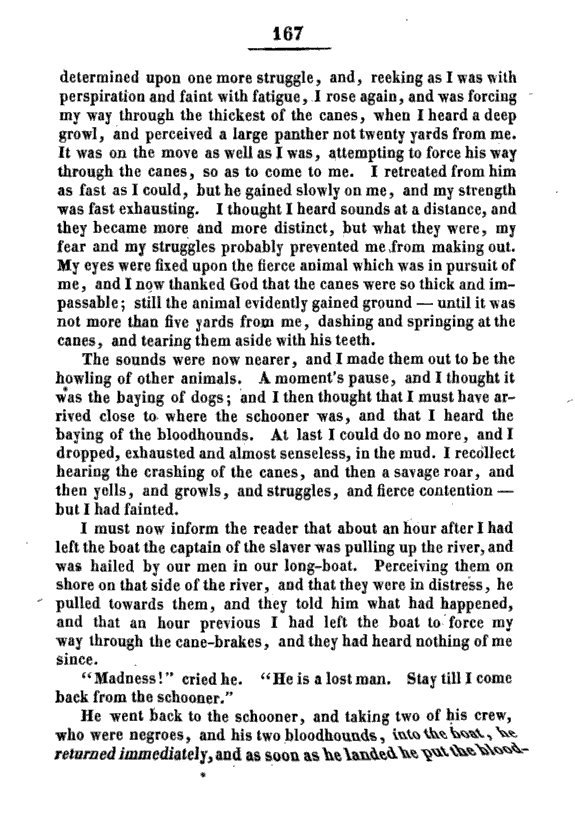 167

determined upon one more struggle, and, reeking as I was with perspiration and faint with fatigue, I rose again, and was forcing my way through the thickest of the canes, when I heard a deep growl, and perceived a large panther not twenty yards from me. It was on the move as well as I was, attempting to force his way through the canes, so as to come to me. I retreated from him as fast as I could, but he gained slowly on me, and my strength was fast exhausting. I thought I heard sounds at a distance, and they became more and more distinct, but what they were, my fear and my struggles probably prevented me from making out. My eyes were fixed upon the fierce animal which was in pursuit of me, and I now thanked God that the canes were so thick and impassable; still the animal evidently gained ground — until it was not more than five yards from me, dashing and springing at the canes, and tearing them aside with his teeth.

The sounds were now nearer, and I made them out to be the howling of other animals. A moment's pause, and I thought it was the baying of dogs; and I then thought that I must have arrived close to where the schooner was, and that I heard the baying of the bloodhounds. At last I could do no more, and I dropped, exhausted and almost senseless, in the mud. I recollect hearing the crashing of the canes, and then a savage roar, and then yells, and growls, and struggles, and fierce contention — but I had fainted.

I must now inform the reader that about an hour after I had left the boat the captain of the slaver was pulling up the river, and was hailed by our men in our long-boat. Perceiving them on shore on that side of the river, and that they were in distress, he pulled towards them, and they told him what had happened, and that an hour previous I had left the boat to force my way through the cane-brakes, and they had heard nothing of me since.

"Madness!" cried he. "He is a lost man. Stay till I come back from the schooner."

He went back to the schooner, and taking two of his crew, who were negroes, and his two bloodhounds, into the boat, he returned immediately, and as soon as he landed he put the blood-